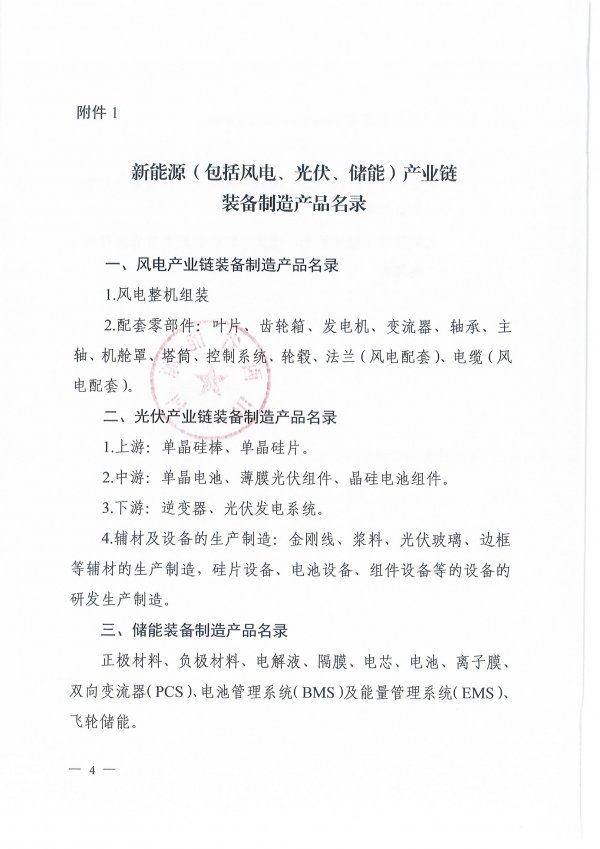 附件 1

新能源（包括风电、光伏、储能）产业链
装备制造产品名录

一、风电产业链装备制造产品名录

1.风电整机组装

2.配套零部件：叶片、齿轮箱、发电机、变流器、轴承、主轴、机舱罩、塔筒、控制系统、轮毂、法兰（风电配套）、电缆（风电配套）。

二、光伏产业链装备制造产品名录

1.上游：单晶硅棒、单晶硅片。

2.中游：单晶电池、薄膜光伏组件、晶硅电池组件。

3.下游：逆变器、光伏发电系统。

4.辅材及设备的生产制造：金刚线、浆料、光伏玻璃、边框等辅材的生产制造，硅片设备、电池设备、组件设备等的设备的研发生产制造。

三、储能装备制造产品名录

正极材料、负极材料、电解液、隔膜、电芯、电池、离子膜、双向变流器（PCS）、电池管理系统（BMS）及能量管理系统（EMS）、飞轮储能。

— 4 —